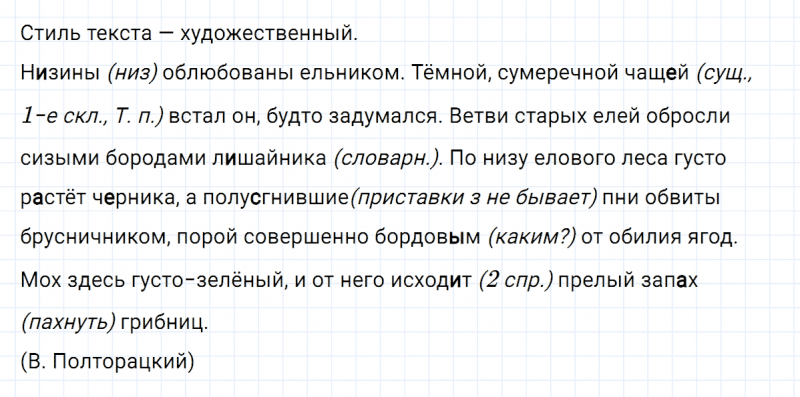 Стиль текста — художественный.

Низины (низ) облюбованы ельником. Тёмной, сумеречной чащей (сущ., 1-е скл., Т. п.) встал он, будто задумался. Ветви старых елей обросли сизыми бородами лишайника (словарн.). По низу елового леса густо растёт черника, а полусгнившие(приставки з не бывает) пни обвиты брусничником, порой совершенно бордовым (каким?) от обилия ягод. Мох здесь густо-зелёный, и от него исходит (2 спр.) прелый запах (пахнуть) грибниц.

(В. Полторацкий)